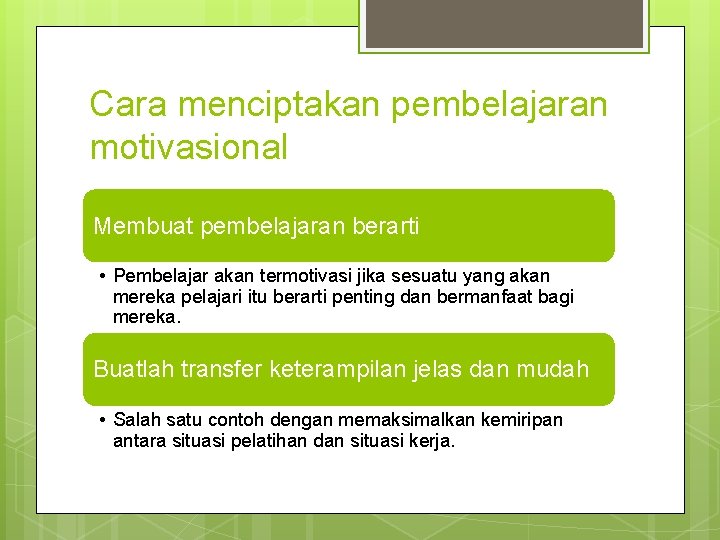 Cara menciptakan pembelajaran motivasional

Membuat pembelajaran berarti

• Pembelajar akan termotivasi jika sesuatu yang akan mereka pelajari itu berarti penting dan bermanfaat bagi mereka.

Buatlah transfer keterampilan jelas dan mudah

• Salah satu contoh dengan memaksimalkan kemiripan antara situasi pelatihan dan situasi kerja.